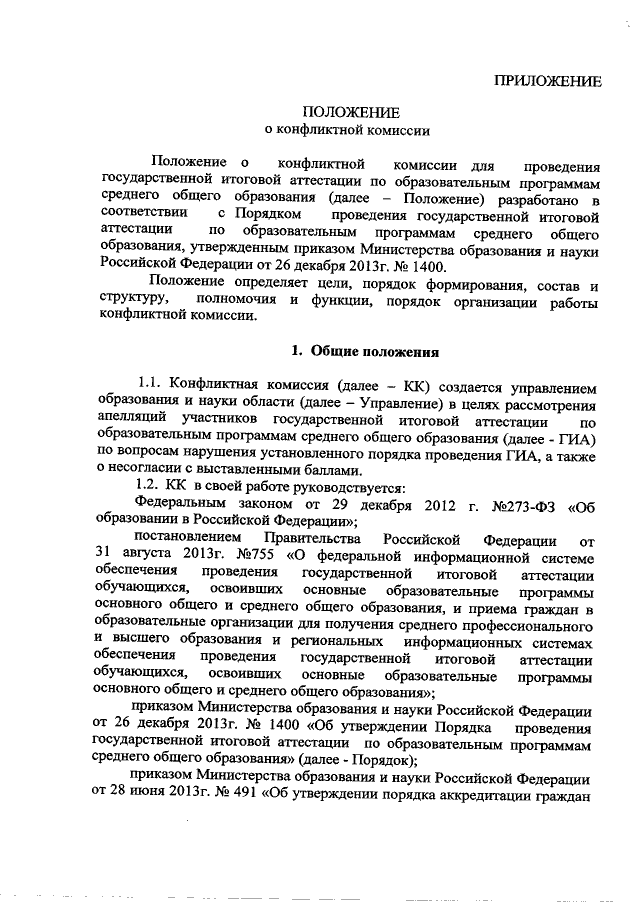 ПРИЛОЖЕНИЕ

ПОЛОЖЕНИЕ
о конфликтной комиссии

Положение о конфликтной комиссии для проведения государственной итоговой аттестации по образовательным программам среднего общего образования (далее – Положение) разработано в соответствии с Порядком проведения государственной итоговой аттестации по образовательным программам среднего общего образования, утвержденным приказом Министерства образования и науки Российской Федерации от 26 декабря 2013г. № 1400.

Положение определяет цели, порядок формирования, состав и структуру, полномочия и функции, порядок организации работы конфликтной комиссии.

1. Общие положения

1.1. Конфликтная комиссия (далее – КК) создается управлением образования и науки области (далее – Управление) в целях рассмотрения апелляций участников государственной итоговой аттестации по образовательным программам среднего общего образования (далее - ГИА) по вопросам нарушения установленного порядка проведения ГИА, а также о несогласии с выставленными баллами.

1.2. КК в своей работе руководствуется:

Федеральным законом от 29 декабря 2012 г. №273-ФЗ «Об образовании в Российской Федерации»;

постановлением Правительства Российской Федерации от 31 августа 2013г. №755 «О федеральной информационной системе обеспечения проведения государственной итоговой аттестации обучающихся, освоивших основные образовательные программы основного общего и среднего общего образования, и приема граждан в образовательные организации для получения среднего профессионального и высшего образования и региональных информационных системах обеспечения проведения государственной итоговой аттестации обучающихся, освоивших основные образовательные программы основного общего и среднего общего образования»;

приказом Министерства образования и науки Российской Федерации от 26 декабря 2013г. № 1400 «Об утверждении Порядка проведения государственной итоговой аттестации по образовательным программам среднего общего образования» (далее - Порядок);

приказом Министерства образования и науки Российской Федерации от 28 июня 2013г. № 491 «Об утверждении порядка аккредитации граждан